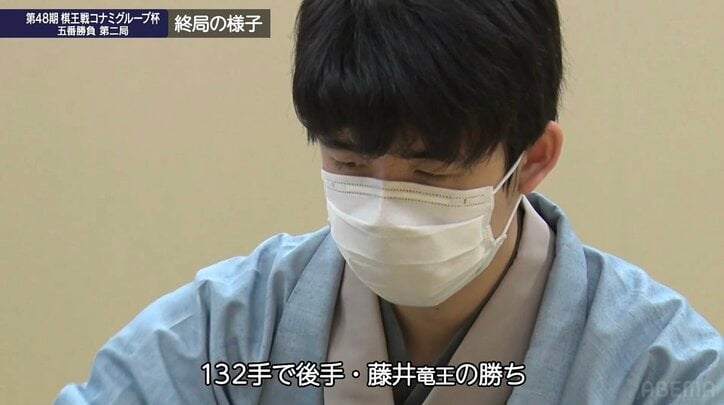 第48期 棋王戦コナミグループ杯
五番勝負 第二局

終局の様子

132手で後手・藤井竜王の勝ち

ABEMA